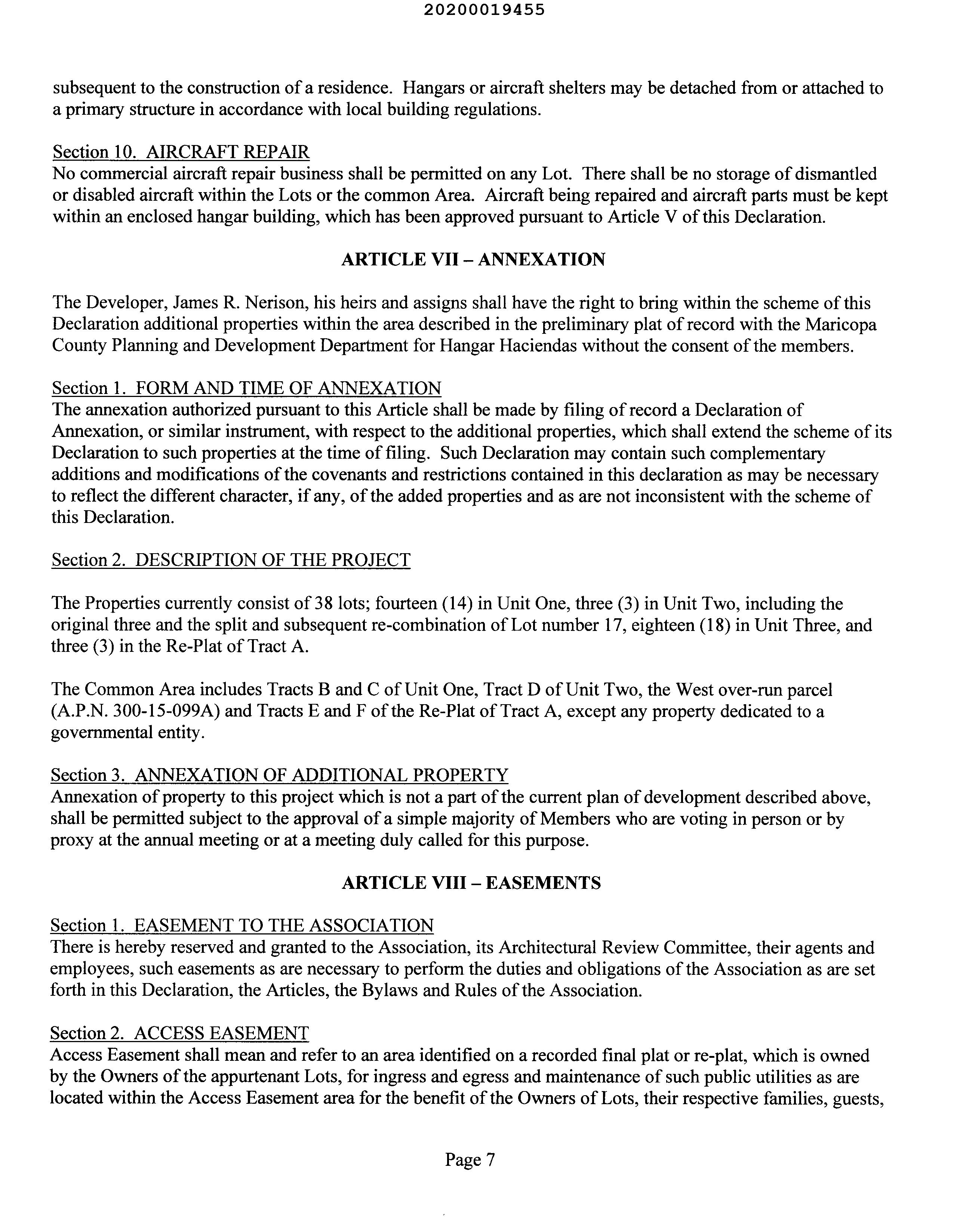 20200019455

subsequent to the construction of a residence. Hangars or aircraft shelters may be detached from or attached to a primary structure in accordance with local building regulations.

Section 10. AIRCRAFT REPAIR
No commercial aircraft repair business shall be permitted on any Lot. There shall be no storage of dismantled or disabled aircraft within the Lots or the common Area. Aircraft being repaired and aircraft parts must be kept within an enclosed hangar building, which has been approved pursuant to Article V of this Declaration.

ARTICLE VII – ANNEXATION

The Developer, James R. Nerison, his heirs and assigns shall have the right to bring within the scheme of this Declaration additional properties within the area described in the preliminary plat of record with the Maricopa County Planning and Development Department for Hangar Haciendas without the consent of the members.

Section 1. FORM AND TIME OF ANNEXATION
The annexation authorized pursuant to this Article shall be made by filing of record a Declaration of Annexation, or similar instrument, with respect to the additional properties, which shall extend the scheme of its Declaration to such properties at the time of filing. Such Declaration may contain such complementary additions and modifications of the covenants and restrictions contained in this declaration as may be necessary to reflect the different character, if any, of the added properties and as are not inconsistent with the scheme of this Declaration.

Section 2. DESCRIPTION OF THE PROJECT

The Properties currently consist of 38 lots; fourteen (14) in Unit One, three (3) in Unit Two, including the original three and the split and subsequent re-combination of Lot number 17, eighteen (18) in Unit Three, and three (3) in the Re-Plat of Tract A.

The Common Area includes Tracts B and C of Unit One, Tract D of Unit Two, the West over-run parcel (A.P.N. 300-15-099A) and Tracts E and F of the Re-Plat of Tract A, except any property dedicated to a governmental entity.

Section 3. ANNEXATION OF ADDITIONAL PROPERTY
Annexation of property to this project which is not a part of the current plan of development described above, shall be permitted subject to the approval of a simple majority of Members who are voting in person or by proxy at the annual meeting or at a meeting duly called for this purpose.

ARTICLE VIII – EASEMENTS

Section 1. EASEMENT TO THE ASSOCIATION
There is hereby reserved and granted to the Association, its Architectural Review Committee, their agents and employees, such easements as are necessary to perform the duties and obligations of the Association as are set forth in this Declaration, the Articles, the Bylaws and Rules of the Association.

Section 2. ACCESS EASEMENT
Access Easement shall mean and refer to an area identified on a recorded final plat or re-plat, which is owned by the Owners of the appurtenant Lots, for ingress and egress and maintenance of such public utilities as are located within the Access Easement area for the benefit of the Owners of Lots, their respective families, guests,

Page 7